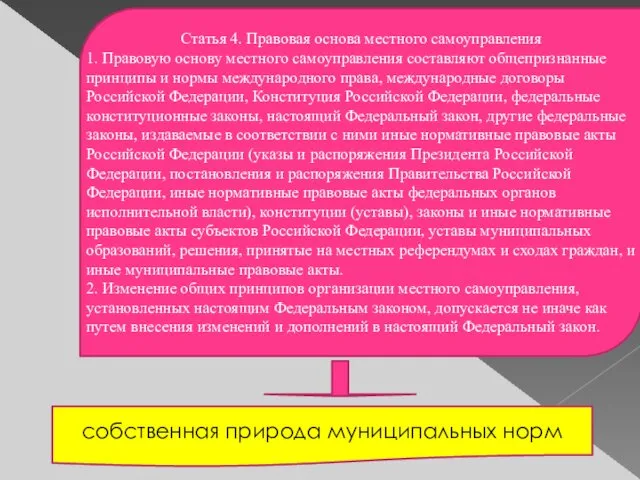 Статья 4. Правовая основа местного самоуправления

1. Правовую основу местного самоуправления составляют общепризнанные принципы и нормы международного права, международные договоры Российской Федерации, Конституция Российской Федерации, федеральные конституционные законы, настоящий Федеральный закон, другие федеральные законы, издаваемые в соответствии с ними иные нормативные правовые акты Российской Федерации (указы и распоряжения Президента Российской Федерации, постановления и распоряжения Правительства Российской Федерации, иные нормативные правовые акты федеральных органов исполнительной власти), конституции (уставы), законы и иные нормативные правовые акты субъектов Российской Федерации, уставы муниципальных образований, решения, принятые на местных референдумах и сходах граждан, и иные муниципальные правовые акты.

2. Изменение общих принципов организации местного самоуправления, установленных настоящим Федеральным законом, допускается не иначе как путем внесения изменений и дополнений в настоящий Федеральный закон.

собственная природа муниципальных норм